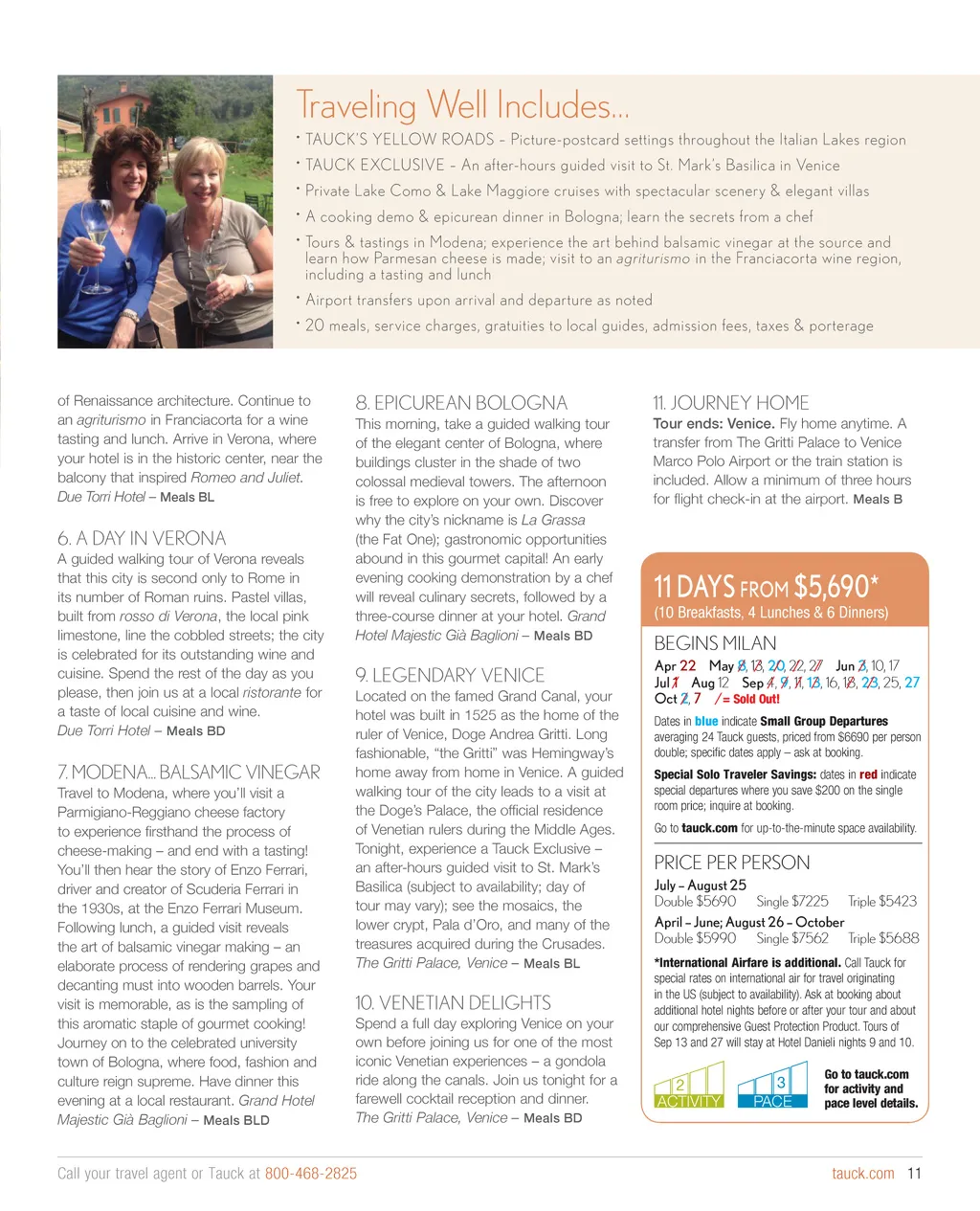 Traveling Well Includes...

• TAUCK'S YELLOW ROADS – Picture-postcard settings throughout the Italian Lakes region
• TAUCK EXCLUSIVE – An after-hours guided visit to St. Mark's Basilica in Venice
• Private Lake Como & Lake Maggiore cruises with spectacular scenery & elegant villas
• A cooking demo & epicurean dinner in Bologna; learn the secrets from a chef
• Tours & tastings in Modena; experience the art behind balsamic vinegar at the source and learn how Parmesan cheese is made; visit to an agriturismo in the Franciacorta wine region, including a tasting and lunch
• Airport transfers upon arrival and departure as noted
• 20 meals, service charges, gratuities to local guides, admission fees, taxes & porterage

of Renaissance architecture. Continue to an agriturismo in Franciacorta for a wine tasting and lunch. Arrive in Verona, where your hotel is in the historic center, near the balcony that inspired Romeo and Juliet. Due Torri Hotel – Meals BL

6. A DAY IN VERONA
A guided walking tour of Verona reveals that this city is second only to Rome in its number of Roman ruins. Pastel villas, built from rosso di Verona, the local pink limestone, line the cobbled streets; the city is celebrated for its outstanding wine and cuisine. Spend the rest of the day as you please, then join us at a local ristorante for a taste of local cuisine and wine. Due Torri Hotel – Meals BD

7. MODENA... BALSAMIC VINEGAR
Travel to Modena, where you'll visit a Parmigiano-Reggiano cheese factory to experience firsthand the process of cheese-making – and end with a tasting! You'll then hear the story of Enzo Ferrari, driver and creator of Scuderia Ferrari in the 1930s, at the Enzo Ferrari Museum. Following lunch, a guided visit reveals the art of balsamic vinegar making – an elaborate process of rendering grapes and decanting must into wooden barrels. Your visit is memorable, as is the sampling of this aromatic staple of gourmet cooking! Journey on to the celebrated university town of Bologna, where food, fashion and culture reign supreme. Have dinner this evening at a local restaurant. Grand Hotel Majestic Già Baglioni – Meals BLD

8. EPICUREAN BOLOGNA
This morning, take a guided walking tour of the elegant center of Bologna, where buildings cluster in the shade of two colossal medieval towers. The afternoon is free to explore on your own. Discover why the city's nickname is La Grassa (the Fat One); gastronomic opportunities abound in this gourmet capital! An early evening cooking demonstration by a chef will reveal culinary secrets, followed by a three-course dinner at your hotel. Grand Hotel Majestic Già Baglioni – Meals BD

9. LEGENDARY VENICE
Located on the famed Grand Canal, your hotel was built in 1525 as the home of the ruler of Venice, Doge Andrea Gritti. Long fashionable, "the Gritti" was Hemingway's home away from home in Venice. A guided walking tour of the city leads to a visit at the Doge's Palace, the official residence of Venetian rulers during the Middle Ages. Tonight, experience a Tauck Exclusive – an after-hours guided visit to St. Mark's Basilica (subject to availability; day of tour may vary); see the mosaics, the lower crypt, Pala d'Oro, and many of the treasures acquired during the Crusades. The Gritti Palace, Venice – Meals BL

10. VENETIAN DELIGHTS
Spend a full day exploring Venice on your own before joining us for one of the most iconic Venetian experiences – a gondola ride along the canals. Join us tonight for a farewell cocktail reception and dinner. The Gritti Palace, Venice – Meals BD

11. JOURNEY HOME
Tour ends: Venice. Fly home anytime. A transfer from The Gritti Palace to Venice Marco Polo Airport or the train station is included. Allow a minimum of three hours for flight check-in at the airport. Meals B

11 DAYS FROM $5,690*
(10 Breakfasts, 4 Lunches & 6 Dinners)

BEGINS MILAN
Apr 22 May 8, 13, 20, 22, 27 Jun 3, 10, 17
Jul 1 Aug 12 Sep 4, 9, 11, 13, 16, 18, 23, 25, 27
Oct 2, 7 / = Sold Out!

Dates in blue indicate Small Group Departures averaging 24 Tauck guests, priced from $6690 per person double; specific dates apply – ask at booking.

Special Solo Traveler Savings: dates in red indicate special departures where you save $200 on the single room price; inquire at booking.

Go to tauck.com for up-to-the-minute space availability.

PRICE PER PERSON
July – August 25
Double $5690 Single $7225 Triple $5423
April – June; August 26 – October
Double $5990 Single $7562 Triple $5688

*International Airfare is additional. Call Tauck for special rates on international air for travel originating in the US (subject to availability). Ask at booking about additional hotel nights before or after your tour and about our comprehensive Guest Protection Product. Tours of Sep 13 and 27 will stay at Hotel Danieli nights 9 and 10.

2 ACTIVITY 3 PACE Go to tauck.com for activity and pace level details.

Call your travel agent or Tauck at 800-468-2825 tauck.com 11